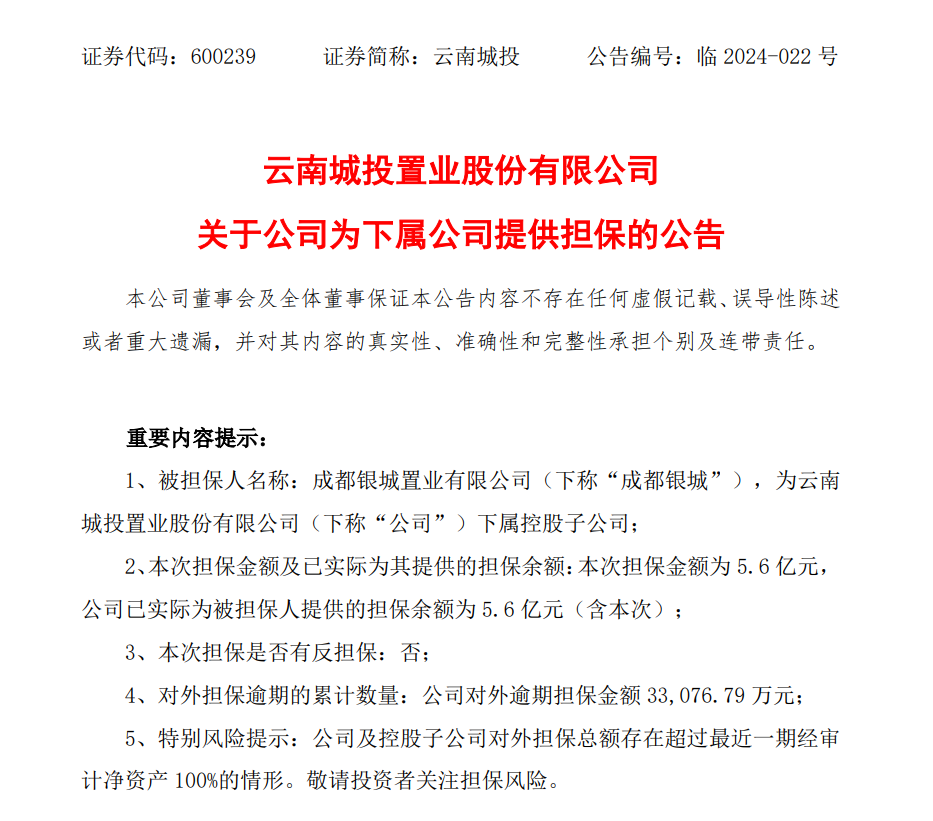 证券代码：600239　　证券简称：云南城投　　公告编号：临 2024-022 号

云南城投置业股份有限公司
关于公司为下属公司提供担保的公告

本公司董事会及全体董事保证本公告内容不存在任何虚假记载、误导性陈述或者重大遗漏，并对其内容的真实性、准确性和完整性承担个别及连带责任。

重要内容提示：

1、被担保人名称：成都银城置业有限公司（下称“成都银城”），为云南城投置业股份有限公司（下称“公司”）下属控股子公司；

2、本次担保金额及已实际为其提供的担保余额：本次担保金额为 5.6 亿元，公司已实际为被担保人提供的担保余额为 5.6 亿元（含本次）；

3、本次担保是否有反担保：否；

4、对外担保逾期的累计数量：公司对外逾期担保金额 33,076.79 万元；

5、特别风险提示：公司及控股子公司对外担保总额存在超过最近一期经审计净资产 100%的情形。敬请投资者关注担保风险。